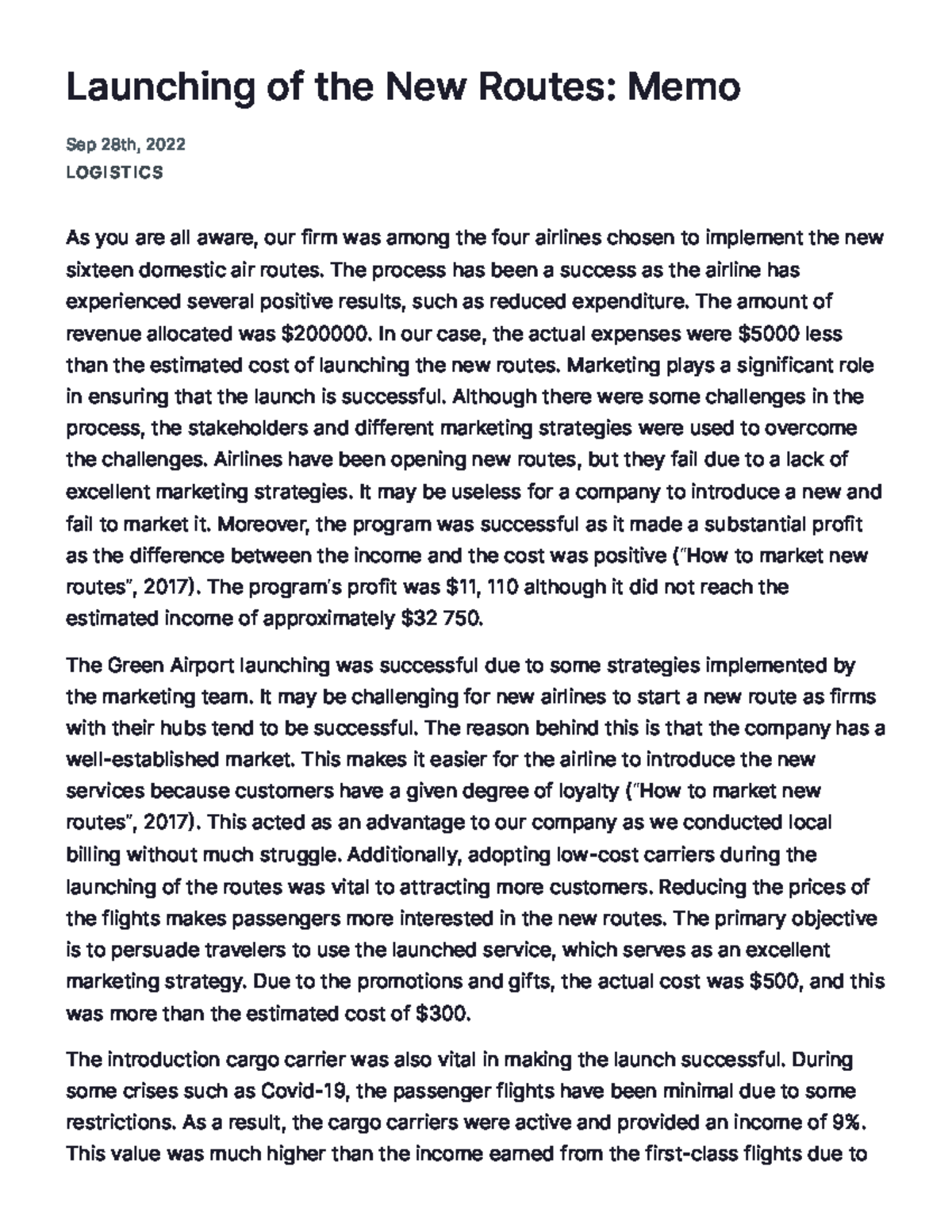 Launching of the New Routes: Memo

Sep 28th, 2022
LOGISTICS

As you are all aware, our firm was among the four airlines chosen to implement the new sixteen domestic air routes. The process has been a success as the airline has experienced several positive results, such as reduced expenditure. The amount of revenue allocated was $200000. In our case, the actual expenses were $5000 less than the estimated cost of launching the new routes. Marketing plays a significant role in ensuring that the launch is successful. Although there were some challenges in the process, the stakeholders and different marketing strategies were used to overcome the challenges. Airlines have been opening new routes, but they fail due to a lack of excellent marketing strategies. It may be useless for a company to introduce a new and fail to market it. Moreover, the program was successful as it made a substantial profit as the difference between the income and the cost was positive ("How to market new routes", 2017). The program's profit was $11, 110 although it did not reach the estimated income of approximately $32 750.

The Green Airport launching was successful due to some strategies implemented by the marketing team. It may be challenging for new airlines to start a new route as firms with their hubs tend to be successful. The reason behind this is that the company has a well-established market. This makes it easier for the airline to introduce the new services because customers have a given degree of loyalty ("How to market new routes", 2017). This acted as an advantage to our company as we conducted local billing without much struggle. Additionally, adopting low-cost carriers during the launching of the routes was vital to attracting more customers. Reducing the prices of the flights makes passengers more interested in the new routes. The primary objective is to persuade travelers to use the launched service, which serves as an excellent marketing strategy. Due to the promotions and gifts, the actual cost was $500, and this was more than the estimated cost of $300.

The introduction cargo carrier was also vital in making the launch successful. During some crises such as Covid-19, the passenger flights have been minimal due to some restrictions. As a result, the cargo carriers were active and provided an income of 9%. This value was much higher than the income earned from the first-class flights due to